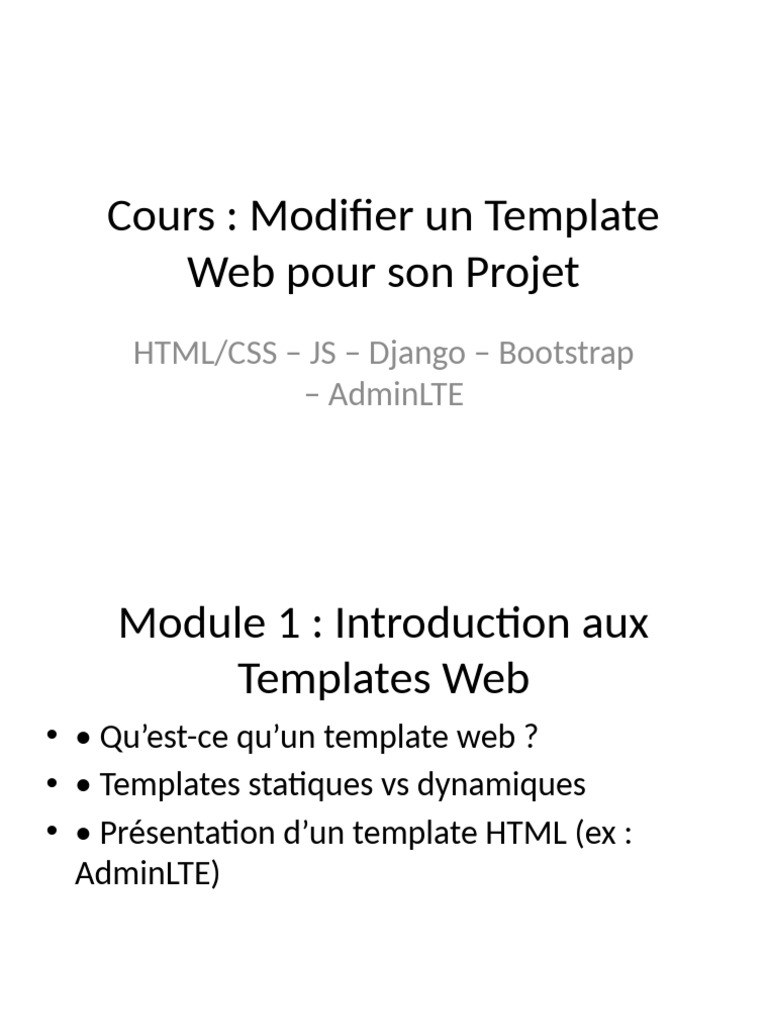 Cours : Modifier un Template Web pour son Projet

HTML/CSS – JS – Django – Bootstrap – AdminLTE

Module 1 : Introduction aux Templates Web

• • Qu'est-ce qu'un template web ?
• • Templates statiques vs dynamiques
• • Présentation d'un template HTML (ex : AdminLTE)